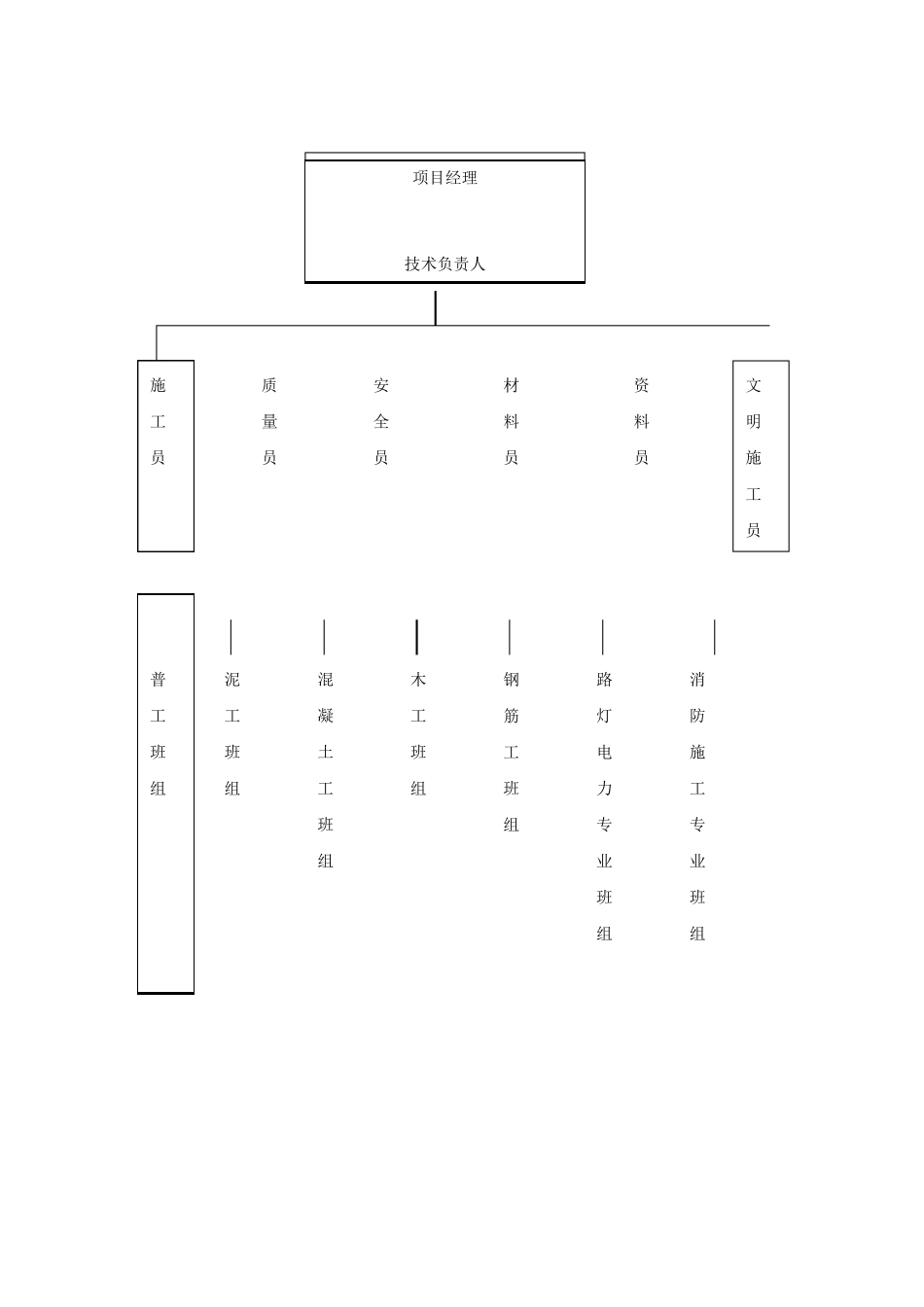 项目经理

技术负责人

施工员

质量员

安全员

材料员

资料员

文明施工员

普工班组

泥工班组

混凝土工班组

木工班组

钢筋工班组

路灯电力专业班组

消防施工专业班组